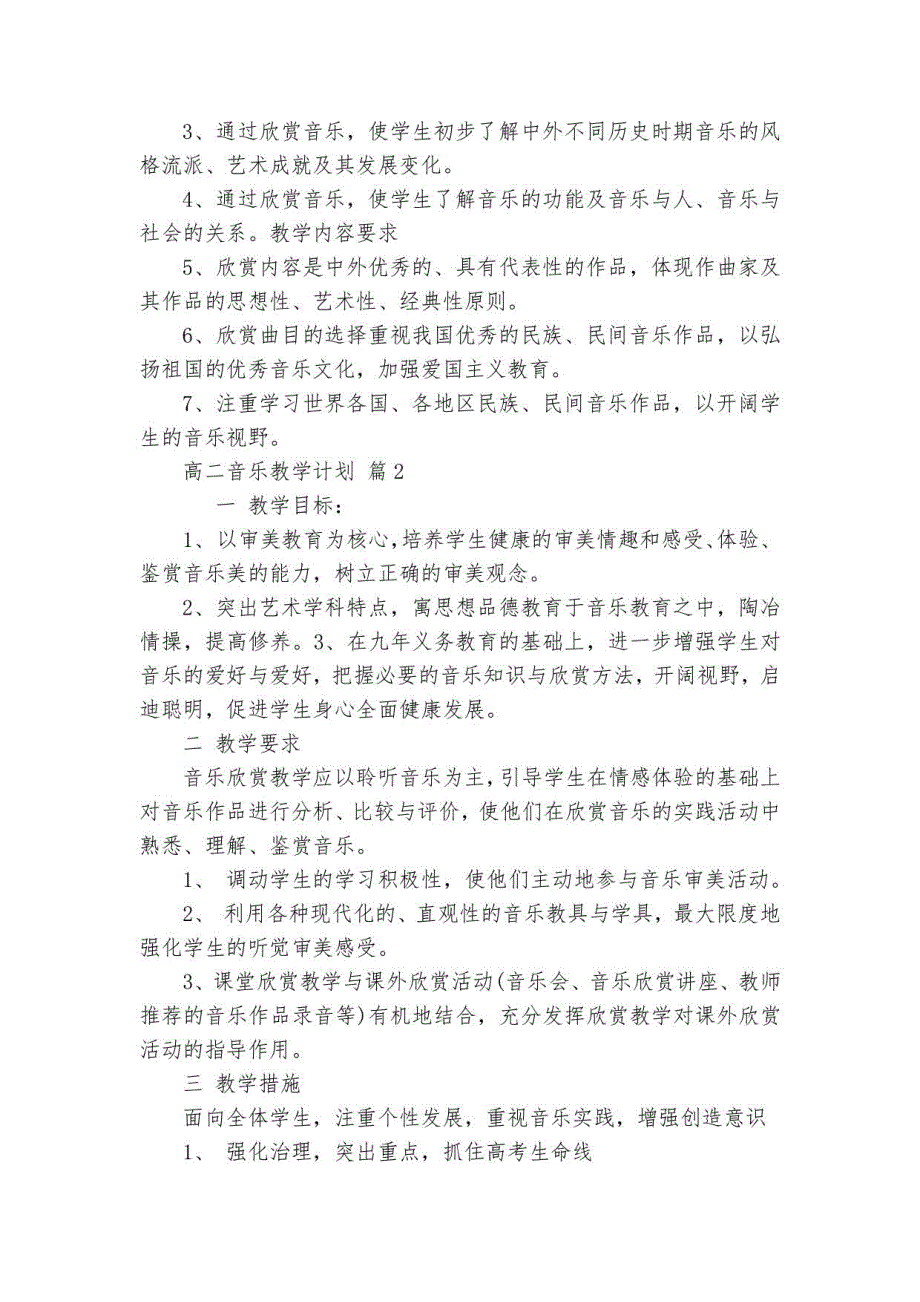 3、通过欣赏音乐，使学生初步了解中外不同历史时期音乐的风格流派、艺术成就及其发展变化。

4、通过欣赏音乐，使学生了解音乐的功能及音乐与人、音乐与社会的关系。教学内容要求

5、欣赏内容是中外优秀的、具有代表性的作品，体现作曲家及其作品的思想性、艺术性、经典性原则。

6、欣赏曲目的选择重视我国优秀的民族、民间音乐作品，以弘扬祖国的优秀音乐文化，加强爱国主义教育。

7、注重学习世界各国、各地区民族、民间音乐作品，以开阔学生的音乐视野。

高二音乐教学计划 篇2

一 教学目标：

1、以审美教育为核心，培养学生健康的审美情趣和感受、体验、鉴赏音乐美的能力，树立正确的审美观念。

2、突出艺术学科特点，寓思想品德教育于音乐教育之中，陶冶情操，提高修养。3、在九年义务教育的基础上，进一步增强学生对音乐的爱好与爱好，把握必要的音乐知识与欣赏方法，开阔视野，启迪聪明，促进学生身心全面健康发展。

二 教学要求

音乐欣赏教学应以聆听音乐为主，引导学生在情感体验的基础上对音乐作品进行分析、比较与评价，使他们在欣赏音乐的实践活动中熟悉、理解、鉴赏音乐。

1、 调动学生的学习积极性，使他们主动地参与音乐审美活动。

2、 利用各种现代化的、直观性的音乐教具与学具，最大限度地强化学生的听觉审美感受。

3、课堂欣赏教学与课外欣赏活动(音乐会、音乐欣赏讲座、教师推荐的音乐作品录音等)有机地结合，充分发挥欣赏教学对课外欣赏活动的指导作用。

三 教学措施

面向全体学生，注重个性发展，重视音乐实践，增强创造意识

1、 强化治理，突出重点，抓住高考生命线